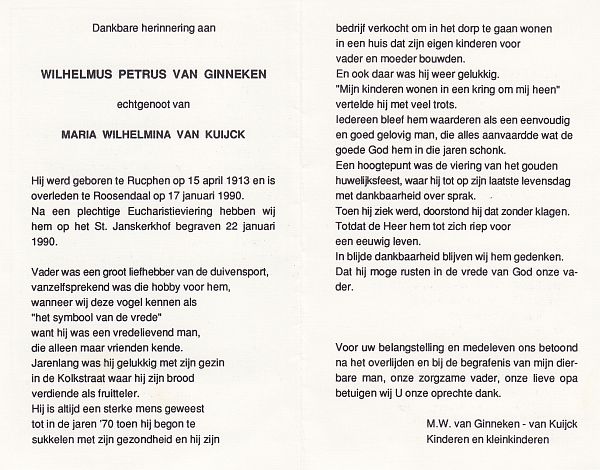 Dankbare herinnering aan

WILHELMUS PETRUS VAN GINNEKEN

echtgenoot van

MARIA WILHELMINA VAN KUIJCK

Hij werd geboren te Rucphen op 15 april 1913 en is overleden te Roosendaal op 17 januari 1990.
Na een plechtige Eucharistieviering hebben wij hem op het St. Janskerkhof begraven 22 januari 1990.

Vader was een groot liefhebber van de duivensport, vanzelfsprekend was die hobby voor hem, wanneer wij deze vogel kennen als "het symbool van de vrede" want hij was een vredelievend man, die alleen maar vrienden kende.
Jarenlang was hij gelukkig met zijn gezin in de Kolkstraat waar hij zijn brood verdiende als fruitteler.
Hij is altijd een sterke mens geweest tot in de jaren '70 toen hij begon te sukkelen met zijn gezondheid en hij zijn bedrijf verkocht om in het dorp te gaan wonen in een huis dat zijn eigen kinderen voor vader en moeder bouwden.
En ook daar was hij weer gelukkig.
"Mijn kinderen wonen in een kring om mij heen" vertelde hij met veel trots.
Iedereen bleef hem waarderen als een eenvoudig en goed gelovig man, die alles aanvaardde wat de goede God hem in die jaren schonk.
Een hoogtepunt was de viering van het gouden huwelijksfeest, waar hij tot op zijn laatste levensdag met dankbaarheid over sprak.
Toen hij ziek werd, doorstond hij dat zonder klagen.
Totdat de Heer hem tot zich riep voor een eeuwig leven.
In blijde dankbaarheid blijven wij hem gedenken.
Dat hij moge rusten in de vrede van God onze vader.

Voor uw belangstelling en medeleven ons betoond na het overlijden en bij de begrafenis van mijn dierbare man, onze zorgzame vader, onze lieve opa betuigen wij U onze oprechte dank.

M.W. van Ginneken - van Kuijck
Kinderen en kleinkinderen